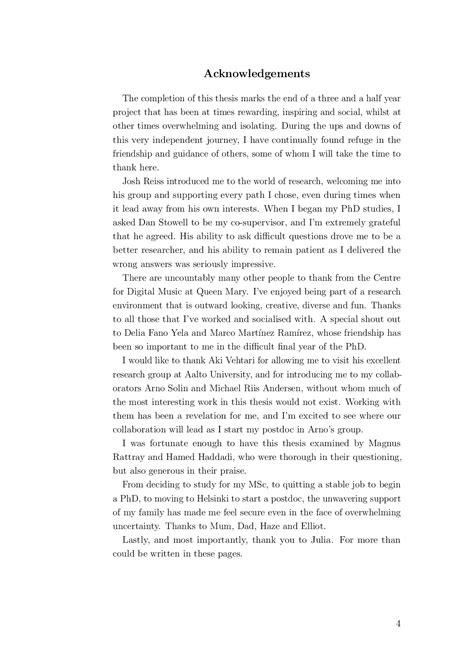 Acknowledgements

The completion of this thesis marks the end of a three and a half year project that has been at times rewarding, inspiring and social, whilst at other times overwhelming and isolating. During the ups and downs of this very independent journey, I have continually found refuge in the friendship and guidance of others, some of whom I will take the time to thank here.

Josh Reiss introduced me to the world of research, welcoming me into his group and supporting every path I chose, even during times when it lead away from his own interests. When I began my PhD studies, I asked Dan Stowell to be my co-supervisor, and I'm extremely grateful that he agreed. His ability to ask difficult questions drove me to be a better researcher, and his ability to remain patient as I delivered the wrong answers was seriously impressive.

There are uncountably many other people to thank from the Centre for Digital Music at Queen Mary. I've enjoyed being part of a research environment that is outward looking, creative, diverse and fun. Thanks to all those that I've worked and socialised with. A special shout out to Delia Fano Yela and Marco Martínez Ramírez, whose friendship has been so important to me in the difficult final year of the PhD.

I would like to thank Aki Vehtari for allowing me to visit his excellent research group at Aalto University, and for introducing me to my collaborators Arno Solin and Michael Riis Andersen, without whom much of the most interesting work in this thesis would not exist. Working with them has been a revelation for me, and I'm excited to see where our collaboration will lead as I start my postdoc in Arno's group.

I was fortunate enough to have this thesis examined by Magnus Rattray and Hamed Haddadi, who were thorough in their questioning, but also generous in their praise.

From deciding to study for my MSc, to quitting a stable job to begin a PhD, to moving to Helsinki to start a postdoc, the unwavering support of my family has made me feel secure even in the face of overwhelming uncertainty. Thanks to Mum, Dad, Haze and Elliot.

Lastly, and most importantly, thank you to Julia. For more than could be written in these pages.

4